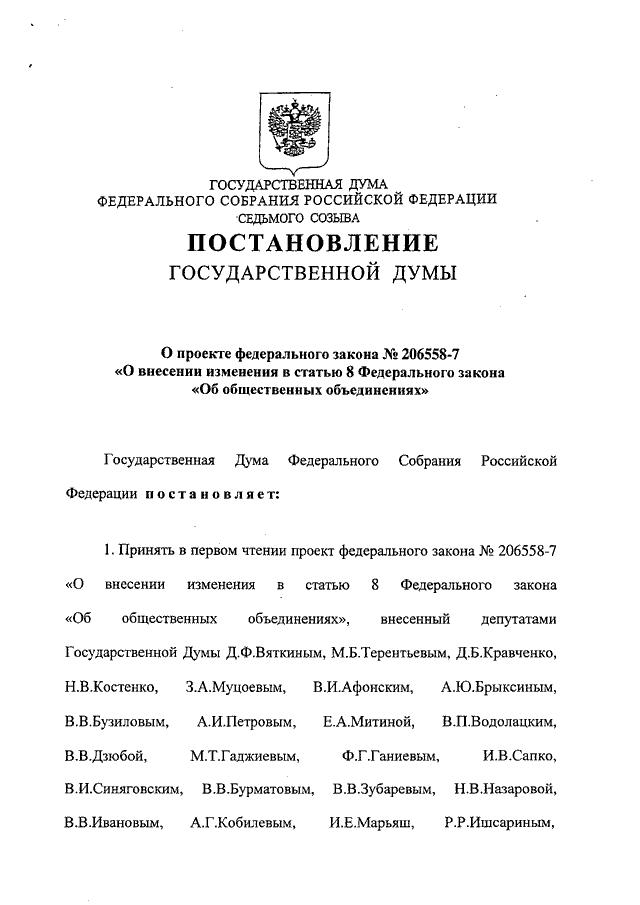 ГОСУДАРСТВЕННАЯ ДУМА
ФЕДЕРАЛЬНОГО СОБРАНИЯ РОССИЙСКОЙ ФЕДЕРАЦИИ
СЕДЬМОГО СОЗЫВА

ПОСТАНОВЛЕНИЕ
ГОСУДАРСТВЕННОЙ ДУМЫ

О проекте федерального закона № 206558-7
«О внесении изменения в статью 8 Федерального закона
«Об общественных объединениях»

Государственная Дума Федерального Собрания Российской Федерации постановляет:

1. Принять в первом чтении проект федерального закона № 206558-7 «О внесении изменения в статью 8 Федерального закона «Об общественных объединениях», внесенный депутатами Государственной Думы Д.Ф.Вяткиным, М.Б.Терентьевым, Д.Б.Кравченко, Н.В.Костенко, З.А.Муцоевым, В.И.Афонским, А.Ю.Брыксиным, В.В.Бузиловым, А.И.Петровым, Е.А.Митиной, В.П.Водолацким, В.В.Дзюбой, М.Т.Гаджиевым, Ф.Г.Ганиевым, И.В.Сапко, В.И.Синяговским, В.В.Бурматовым, В.В.Зубаревым, Н.В.Назаровой, В.В.Ивановым, А.Г.Кобилевым, И.Е.Марьяш, Р.Р.Ишсариным,